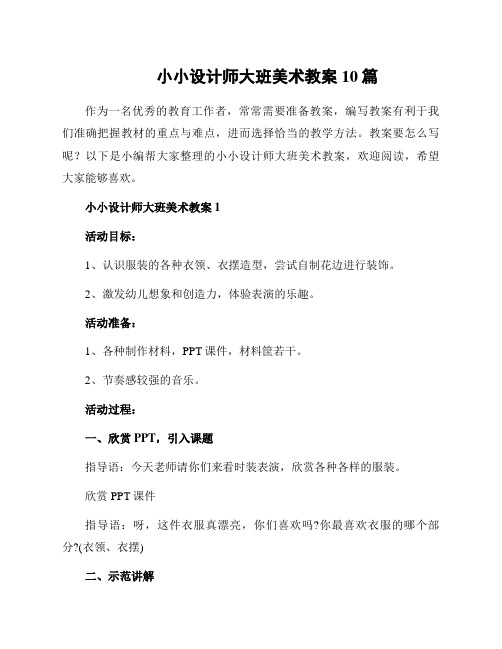 小小设计师大班美术教案 10 篇

作为一名优秀的教育工作者，常常需要准备教案，编写教案有利于我们准确把握教材的重点与难点，进而选择恰当的教学方法。教案要怎么写呢？以下是小编帮大家整理的小小设计师大班美术教案，欢迎阅读，希望大家能够喜欢。

小小设计师大班美术教案 1

活动目标：

1、认识服装的各种衣领、衣摆造型，尝试自制花边进行装饰。

2、激发幼儿想象和创造力，体验表演的乐趣。

活动准备：

1、各种制作材料，PPT 课件，材料筐若干。

2、节奏感较强的音乐。

活动过程：

一、欣赏 PPT，引入课题

指导语：今天老师请你们来看时装表演，欣赏各种各样的服装。

欣赏 PPT 课件

指导语：呀，这件衣服真漂亮，你们喜欢吗?你最喜欢衣服的哪个部分?(衣领、衣摆)

二、示范讲解